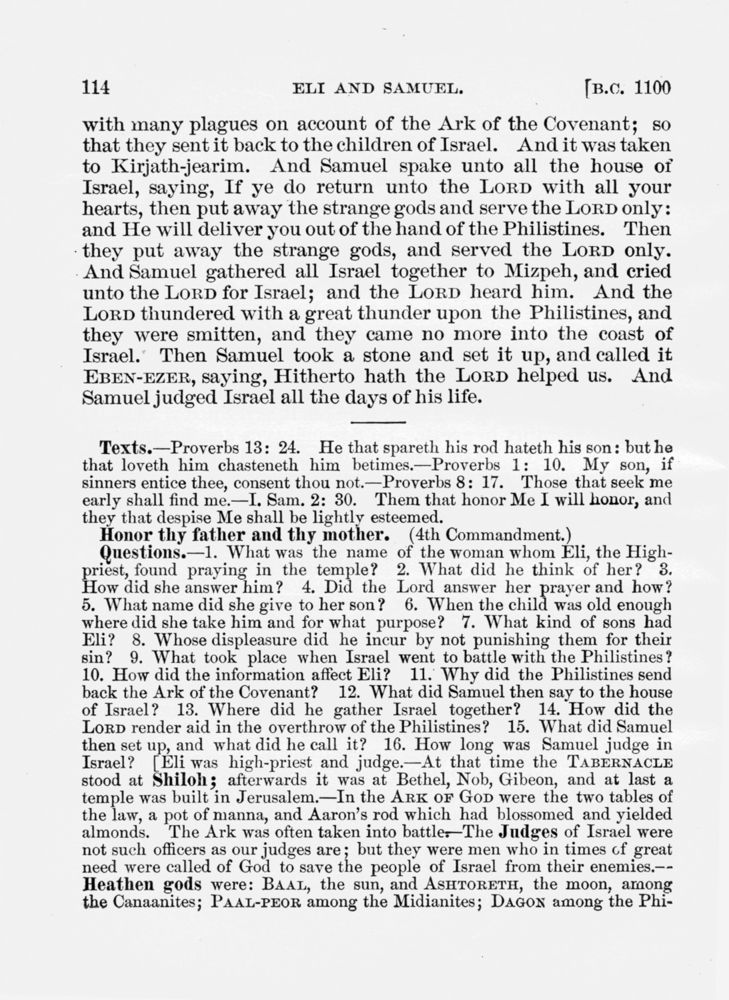 114 ELI AND SAMUEL. [B.C. 1100

with many plagues on account of the Ark of the Covenant; so that they sent it back to the children of Israel. And it was taken to Kirjath-jearim. And Samuel spake unto all the house of Israel, saying, If ye do return unto the LORD with all your hearts, then put away the strange gods and serve the LORD only: and He will deliver you out of the hand of the Philistines. Then they put away the strange gods, and served the LORD only. And Samuel gathered all Israel together to Mizpeh, and cried unto the LORD for Israel; and the LORD heard him. And the LORD thundered with a great thunder upon the Philistines, and they were smitten, and they came no more into the coast of Israel. Then Samuel took a stone and set it up, and called it EBEN-EZER, saying, Hitherto hath the LORD helped us. And Samuel judged Israel all the days of his life.

Texts.—Proverbs 13: 24. He that spareth his rod hateth his son: but he that loveth him chasteneth him betimes.—Proverbs 1: 10. My son, if sinners entice thee, consent thou not.—Proverbs 8: 17. Those that seek me early shall find me.—I. Sam. 2: 30. Them that honor Me I will honor, and they that despise Me shall be lightly esteemed.

Honor thy father and thy mother. (4th Commandment.)

Questions.—1. What was the name of the woman whom Eli, the High-priest, found praying in the temple? 2. What did he think of her? 3. How did she answer him? 4. Did the Lord answer her prayer and how? 5. What name did she give to her son? 6. When the child was old enough where did she take him and for what purpose? 7. What kind of sons had Eli? 8. Whose displeasure did he incur by not punishing them for their sin? 9. What took place when Israel went to battle with the Philistines? 10. How did the information affect Eli? 11. Why did the Philistines send back the Ark of the Covenant? 12. What did Samuel then say to the house of Israel? 13. Where did he gather Israel together? 14. How did the LORD render aid in the overthrow of the Philistines? 15. What did Samuel then set up, and what did he call it? 16. How long was Samuel judge in Israel? [Eli was high-priest and judge.—At that time the TABERNACLE stood at Shiloh; afterwards it was at Bethel, Nob, Gibeon, and at last a temple was built in Jerusalem.—In the ARK OF GOD were the two tables of the law, a pot of manna, and Aaron's rod which had blossomed and yielded almonds. The Ark was often taken into battle.—The Judges of Israel were not such officers as our judges are; but they were men who in times of great need were called of God to save the people of Israel from their enemies.—Heathen gods were: BAAL, the sun, and ASHTORETH, the moon, among the Canaanites; PAAL-PEOR among the Midianites; DAGON among the Phi-